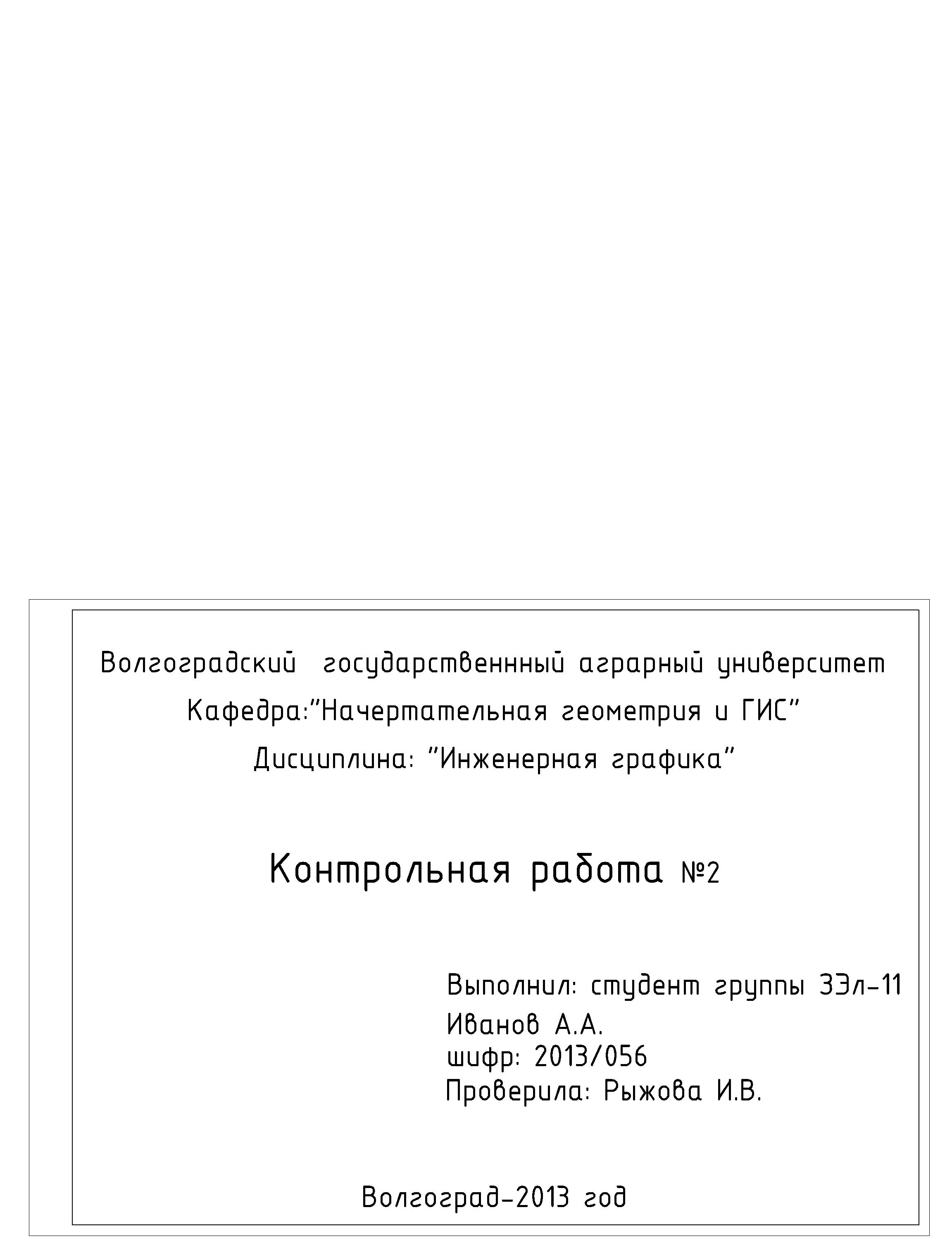 Волгоградский государственнный аграрный университет

Кафедра:"Начертательная геометрия и ГИС"

Дисциплина: "Инженерная графика"

Контрольная работа №2

Выполнил: студент группы 3Эл-11
Иванов А.А.
шифр: 2013/056
Проверила: Рыжова И.В.

Волгоград-2013 год